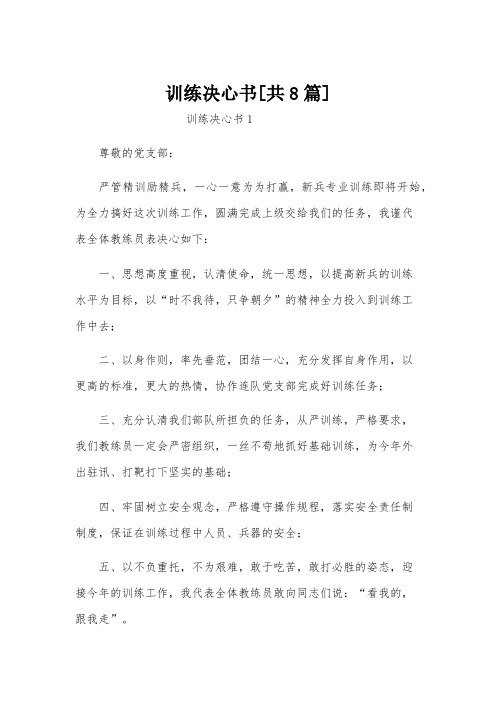 训练决心书[共8篇]

训练决心书1

尊敬的党支部：

严管精训励精兵，一心一意为为打赢，新兵专业训练即将开始，为全力搞好这次训练工作，圆满完成上级交给我们的任务，我谨代表全体教练员表决心如下：

一、思想高度重视，认清使命，统一思想，以提高新兵的训练水平为目标，以“时不我待，只争朝夕”的精神全力投入到训练工作中去；

二、以身作则，率先垂范，团结一心，充分发挥自身作用，以更高的标准，更大的热情，协作连队党支部完成好训练任务；

三、充分认清我们部队所担负的任务，从严训练，严格要求，我们教练员一定会严密组织，一丝不苟地抓好基础训练，为今年外出驻训、打靶打下坚实的基础；

四、牢固树立安全观念，严格遵守操作规程，落实安全责任制制度，保证在训练过程中人员、兵器的安全；

五、以不负重托，不为艰难，敢于吃苦，敢打必胜的姿态，迎接今年的训练工作，我代表全体教练员敢向同志们说：“看我的，跟我走”。